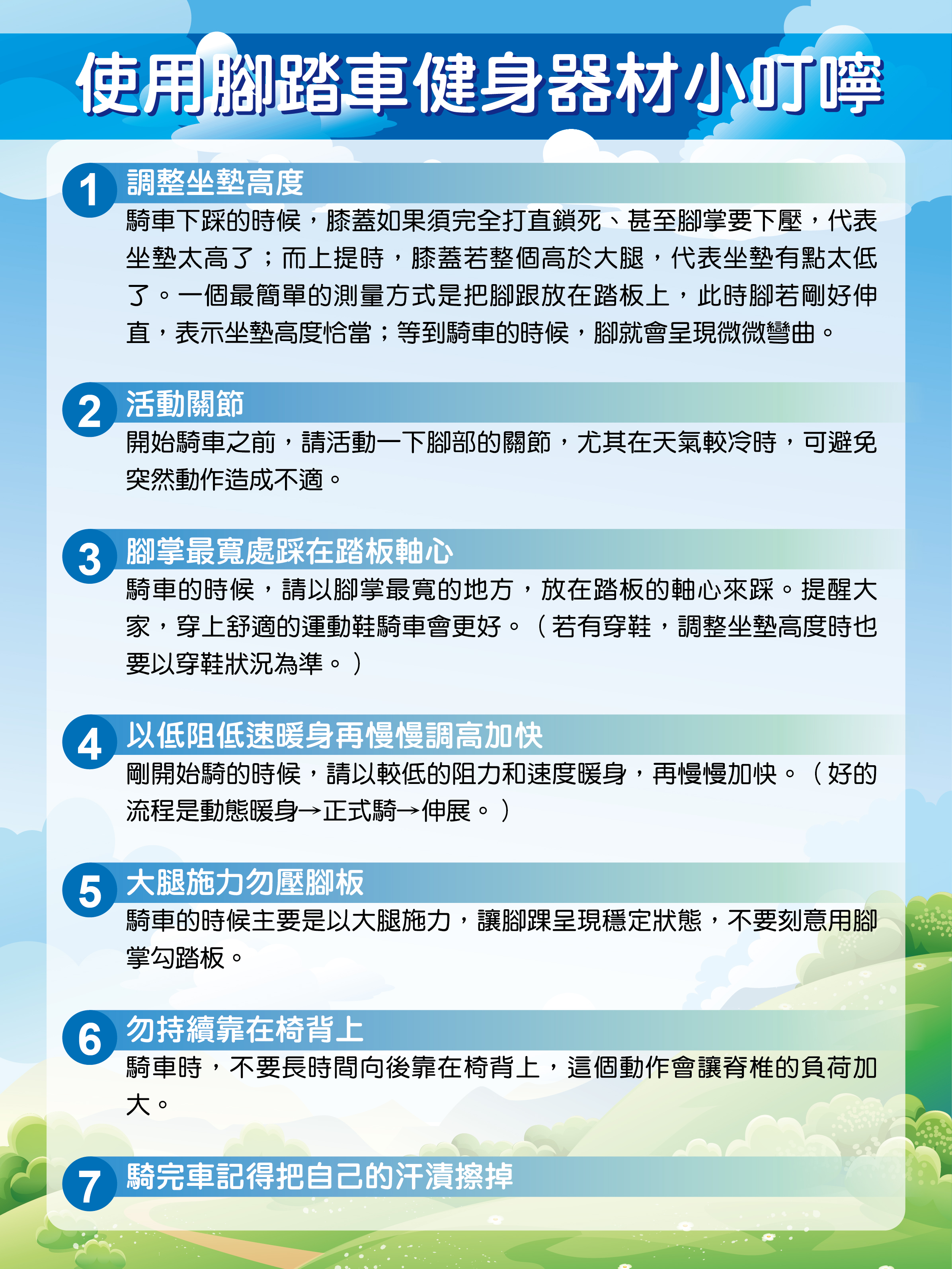 使用腳踏車健身器材小叮嚀

1 調整坐墊高度

騎車下踩的時候，膝蓋如果須完全打直鎖死、甚至腳掌要下壓，代表坐墊太高了；而上提時，膝蓋若整個高於大腿，代表坐墊有點太低了。一個最簡單的測量方式是把腳跟放在踏板上，此時腳若剛好伸直，表示坐墊高度恰當；等到騎車的時候，腳就會呈現微微彎曲。

2 活動關節

開始騎車之前，請活動一下腳部的關節，尤其在天氣較冷時，可避免突然動作造成不適。

3 腳掌最寬處踩在踏板軸心

騎車的時候，請以腳掌最寬的地方，放在踏板的軸心來踩。提醒大家，穿上舒適的運動鞋騎車會更好。（若有穿鞋，調整坐墊高度時也要以穿鞋狀況為準。）

4 以低阻低速暖身再慢慢調高加快

剛開始騎的時候，請以較低的阻力和速度暖身，再慢慢加快。（好的流程是動態暖身→正式騎→伸展。）

5 大腿施力勿壓腳板

騎車的時候主要是以大腿施力，讓腳踝呈現穩定狀態，不要刻意用腳掌勾踏板。

6 勿持續靠在椅背上

騎車時，不要長時間向後靠在椅背上，這個動作會讓脊椎的負荷加大。

7 騎完車記得把自己的汗漬擦掉